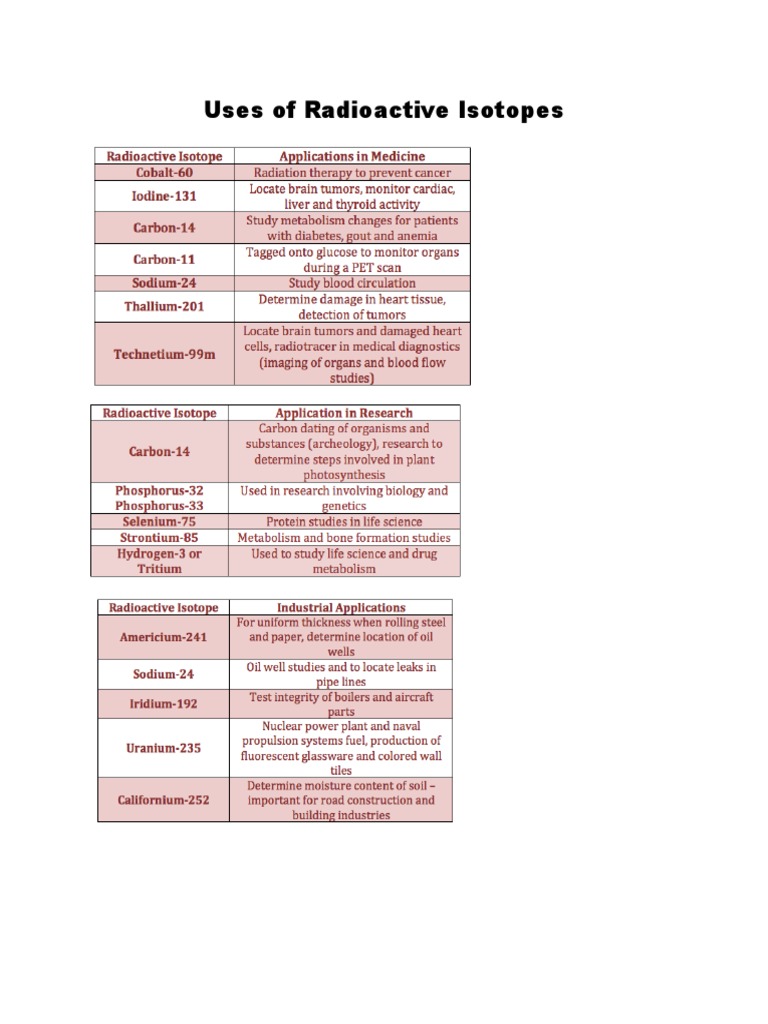 Uses of Radioactive Isotopes

| Radioactive Isotope | Applications in Medicine |
|---|---|
| Cobalt-60 | Radiation therapy to prevent cancer |
| Iodine-131 | Locate brain tumors, monitor cardiac, liver and thyroid activity |
| Carbon-14 | Study metabolism changes for patients with diabetes, gout and anemia |
| Carbon-11 | Tagged onto glucose to monitor organs during a PET scan |
| Sodium-24 | Study blood circulation |
| Thallium-201 | Determine damage in heart tissue, detection of tumors |
| Technetium-99m | Locate brain tumors and damaged heart cells, radiotracer in medical diagnostics (imaging of organs and blood flow studies) |

| Radioactive Isotope | Application in Research |
|---|---|
| Carbon-14 | Carbon dating of organisms and substances (archeology), research to determine steps involved in plant photosynthesis |
| Phosphorus-32 Phosphorus-33 | Used in research involving biology and genetics |
| Selenium-75 | Protein studies in life science |
| Strontium-85 | Metabolism and bone formation studies |
| Hydrogen-3 or Tritium | Used to study life science and drug metabolism |

| Radioactive Isotope | Industrial Applications |
|---|---|
| Americium-241 | For uniform thickness when rolling steel and paper, determine location of oil wells |
| Sodium-24 | Oil well studies and to locate leaks in pipe lines |
| Iridium-192 | Test integrity of boilers and aircraft parts |
| Uranium-235 | Nuclear power plant and naval propulsion systems fuel, production of fluorescent glassware and colored wall tiles |
| Californium-252 | Determine moisture content of soil – important for road construction and building industries |